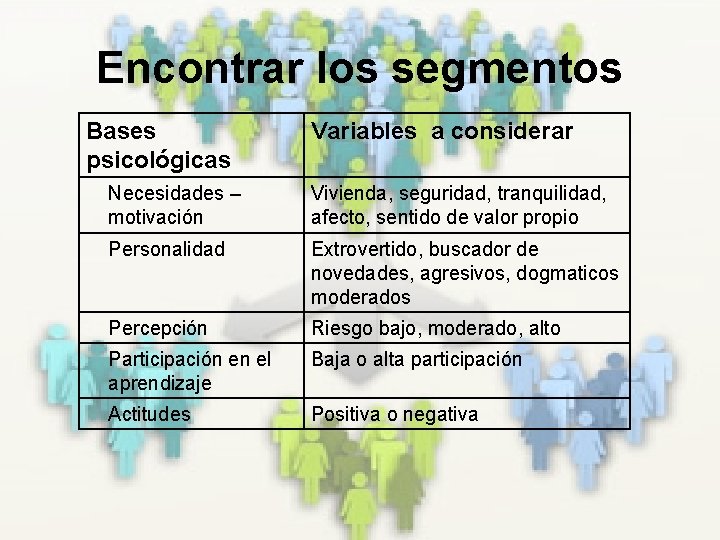 Encontrar los segmentos

| Bases psicológicas | Variables  a considerar |
|---|---|
| Necesidades – motivación | Vivienda, seguridad, tranquilidad, afecto, sentido de valor propio |
| Personalidad | Extrovertido, buscador de novedades, agresivos, dogmaticos moderados |
| Percepción | Riesgo bajo, moderado, alto |
| Participación en el aprendizaje | Baja o alta participación |
| Actitudes | Positiva o negativa |